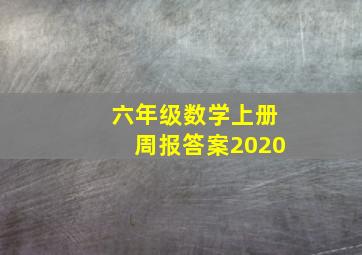 六年级数学上册
周报答案2020